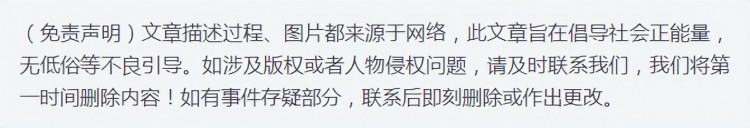 （免责声明）文章描述过程、图片都来源于网络，此文章旨在倡导社会正能量，无低俗等不良引导。如涉及版权或者人物侵权问题，请及时联系我们，我们将第一时间删除内容！如有事件存疑部分，联系后即刻删除或作出更改。